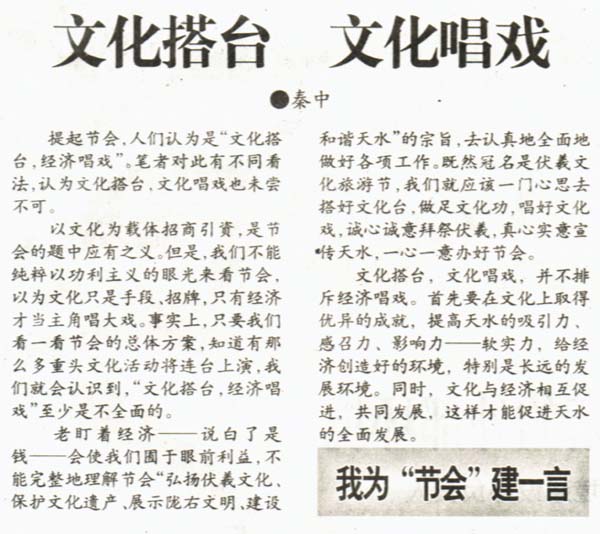 文化搭台　文化唱戏

●秦中

提起节会，人们认为是“文化搭台，经济唱戏”。笔者对此有不同看法，认为文化搭台，文化唱戏也未尝不可。

以文化为载体招商引资，是节会的题中应有之义。但是，我们不能纯粹以功利主义的眼光来看节会，以为文化只是手段、招牌，只有经济才当主角唱大戏。事实上，只要我们看一看节会的总体方案，知道有那么多重头文化活动将连台上演，我们就会认识到，“文化搭台，经济唱戏”至少是不全面的。

老盯着经济——说白了是钱——会使我们囿于眼前利益，不能完整地理解节会“弘扬伏羲文化、保护文化遗产、展示陇右文明、建设和谐天水”的宗旨，去认真地全面地做好各项工作。既然冠名是伏羲文化旅游节，我们就应该一门心思去搭好文化台，做足文化功，唱好文化戏，诚心诚意拜祭伏羲，真心实意宣传天水，一心一意办好节会。

文化搭台，文化唱戏，并不排斥经济唱戏。首先要在文化上取得优异的成就，提高天水的吸引力、感召力、影响力——软实力，给经济创造好的环境，特别是长远的发展环境。同时，文化与经济相互促进，共同发展，这样才能促进天水的全面发展。

我为“节会”建一言